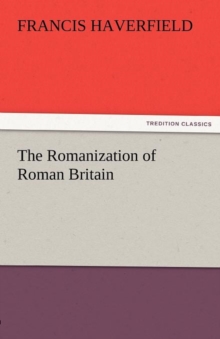 FRANCIS HAVERFIELD

TREDITION CLASSICS

The Romanization of Roman Britain